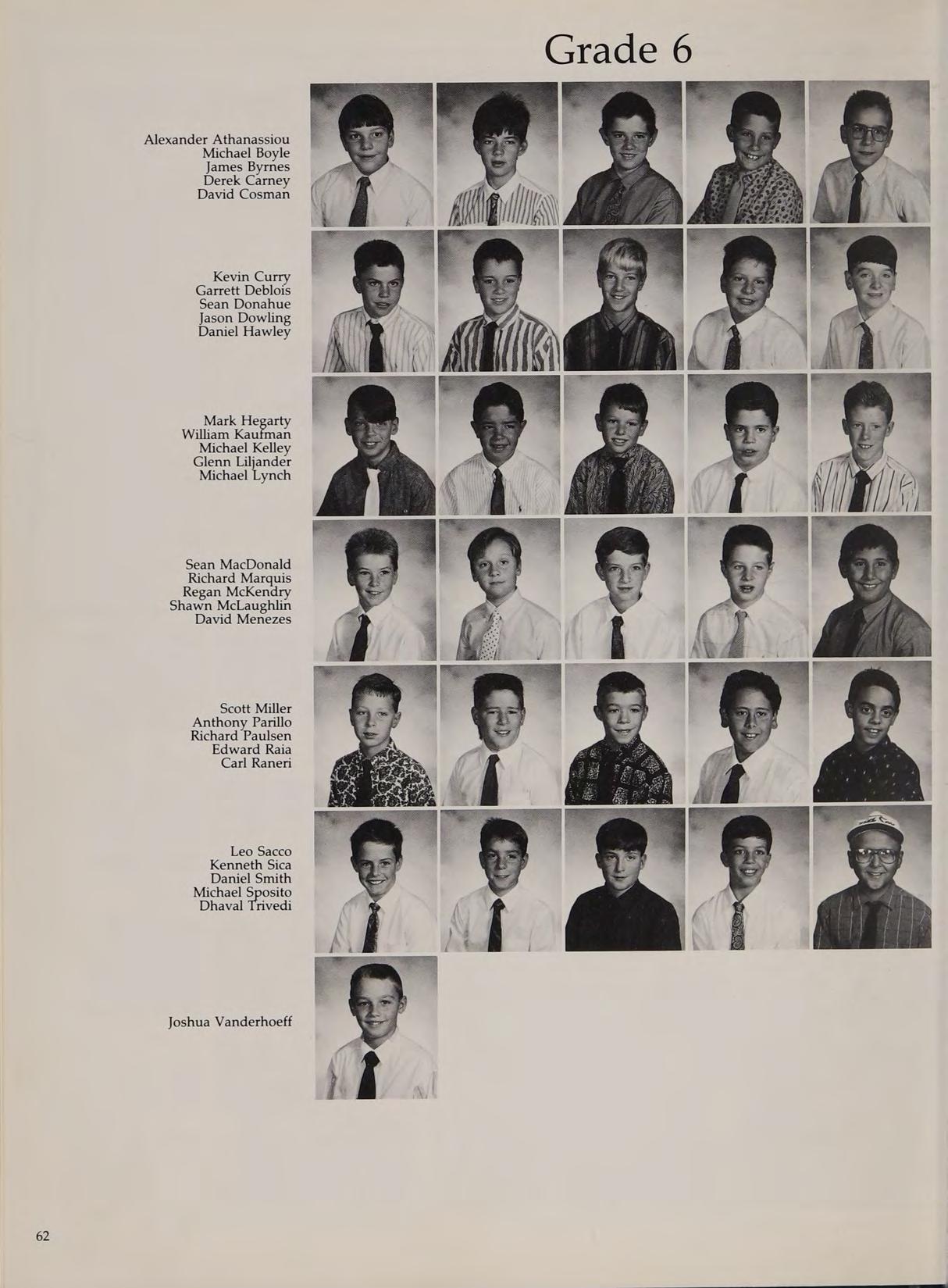 Grade 6

Alexander Athanassiou
Michael Boyle
James Byrnes
Derek Carney
David Cosman

Kevin Curry
Garrett Deblois
Sean Donahue
Jason Dowling
Daniel Hawley

Mark Hegarty
William Kaufman
Michael Kelley
Glenn Liljander
Michael Lynch

Sean MacDonald
Richard Marquis
Regan McKendry
Shawn McLaughlin
David Menezes

Scott Miller
Anthony Parillo
Richard Paulsen
Edward Raia
Carl Raneri

Leo Sacco
Kenneth Sica
Daniel Smith
Michael Sposito
Dhaval Trivedi

Joshua Vanderhoeff

62